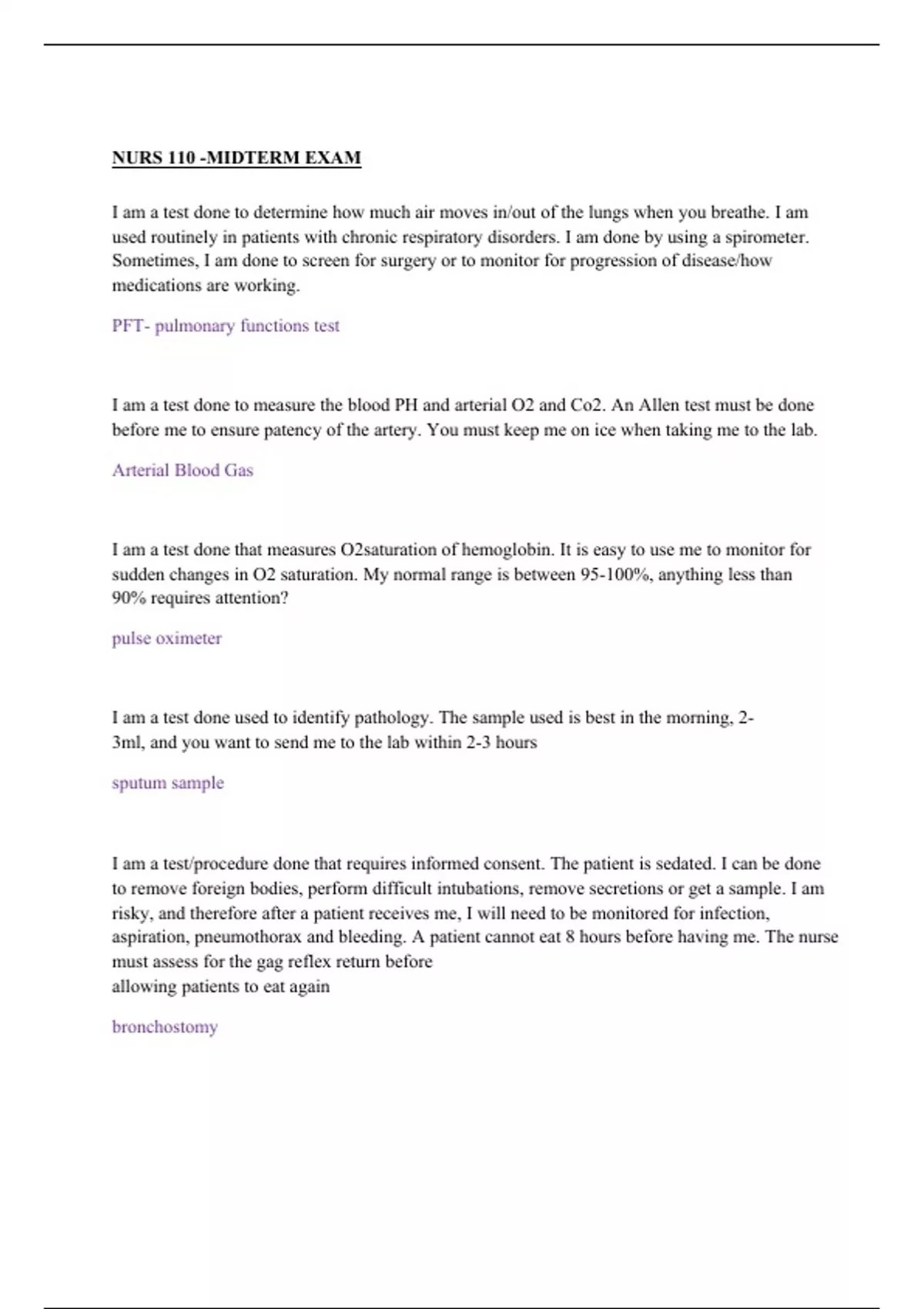 NURS 110 -MIDTERM EXAM

I am a test done to determine how much air moves in/out of the lungs when you breathe. I am used routinely in patients with chronic respiratory disorders. I am done by using a spirometer. Sometimes, I am done to screen for surgery or to monitor for progression of disease/how medications are working.

PFT- pulmonary functions test

I am a test done to measure the blood PH and arterial O2 and Co2. An Allen test must be done before me to ensure patency of the artery. You must keep me on ice when taking me to the lab.

Arterial Blood Gas

I am a test done that measures O2saturation of hemoglobin. It is easy to use me to monitor for sudden changes in O2 saturation. My normal range is between 95-100%, anything less than 90% requires attention?

pulse oximeter

I am a test done used to identify pathology. The sample used is best in the morning, 2-3ml, and you want to send me to the lab within 2-3 hours

sputum sample

I am a test/procedure done that requires informed consent. The patient is sedated. I can be done to remove foreign bodies, perform difficult intubations, remove secretions or get a sample. I am risky, and therefore after a patient receives me, I will need to be monitored for infection, aspiration, pneumothorax and bleeding. A patient cannot eat 8 hours before having me. The nurse must assess for the gag reflex return before
allowing patients to eat again

bronchostomy